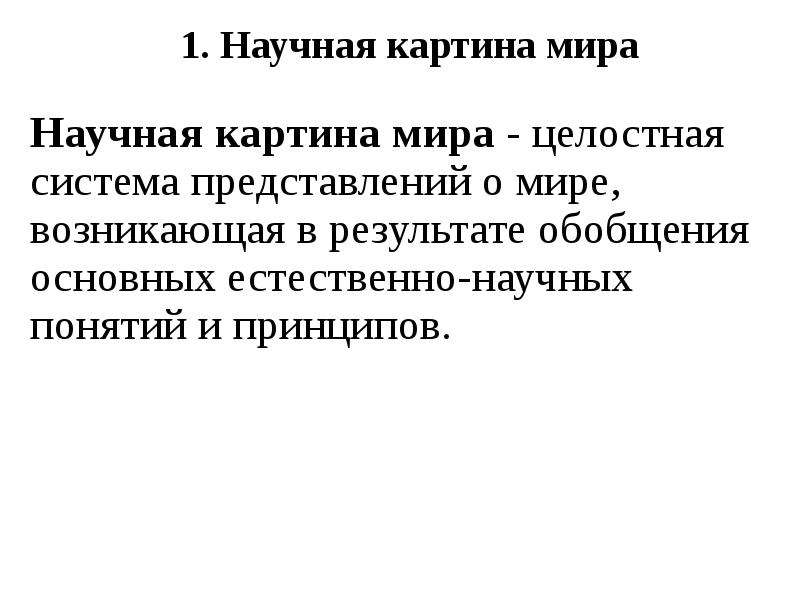 1. Научная картина мира

Научная картина мира - целостная система представлений о мире, возникающая в результате обобщения основных естественно-научных понятий и принципов.